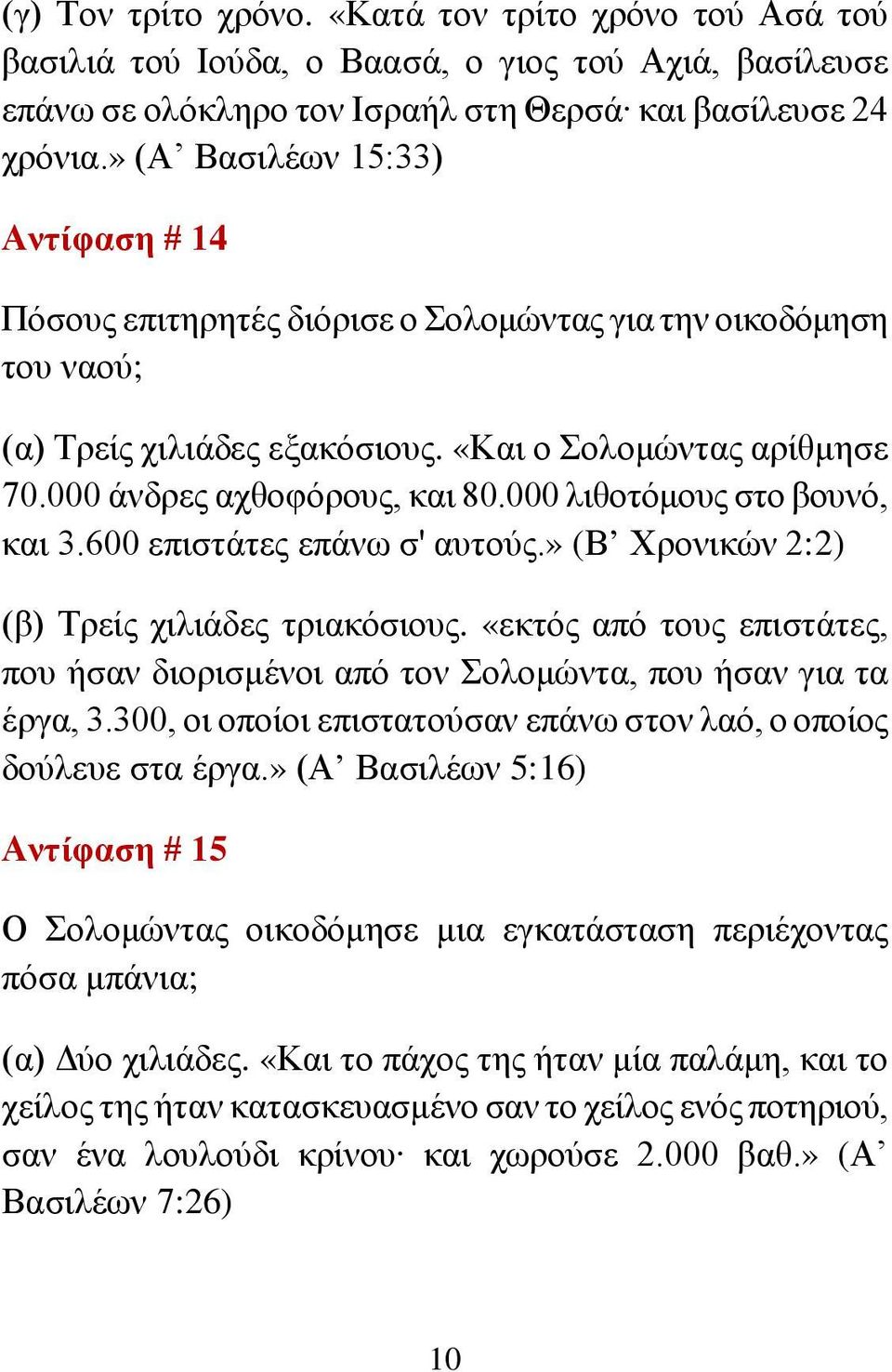 (γ) Τον τρίτο χρόνο. «Κατά τον τρίτο χρόνο τού Ασά τού βασιλιά τού Ιούδα, ο Βαασά, ο γιος τού Αχιά, βασίλευσε επάνω σε ολόκληρο τον Ισραήλ στη Θερσά· και βασίλευσε 24 χρόνια.» (Α’ Βασιλέων 15:33)

Αντίφαση # 14

Πόσους επιτηρητές διόρισε ο Σολομώντας για την οικοδόμηση του ναού;

(α) Τρείς χιλιάδες εξακόσιους. «Και ο Σολομώντας αρίθμησε 70.000 άνδρες αχθοφόρους, και 80.000 λιθοτόμους στο βουνό, και 3.600 επιστάτες επάνω σ' αυτούς.» (Β’ Χρονικών 2:2)

(β) Τρείς χιλιάδες τριακόσιους. «εκτός από τους επιστάτες, που ήσαν διορισμένοι από τον Σολομώντα, που ήσαν για τα έργα, 3.300, οι οποίοι επιστατούσαν επάνω στον λαό, ο οποίος δούλευε στα έργα.» (Α’ Βασιλέων 5:16)

Αντίφαση # 15

Ο Σολομώντας οικοδόμησε μια εγκατάσταση περιέχοντας πόσα μπάνια;

(α) Δύο χιλιάδες. «Και το πάχος της ήταν μία παλάμη, και το χείλος της ήταν κατασκευασμένο σαν το χείλος ενός ποτηριού, σαν ένα λουλούδι κρίνου· και χωρούσε 2.000 βαθ.» (Α’ Βασιλέων 7:26)

10